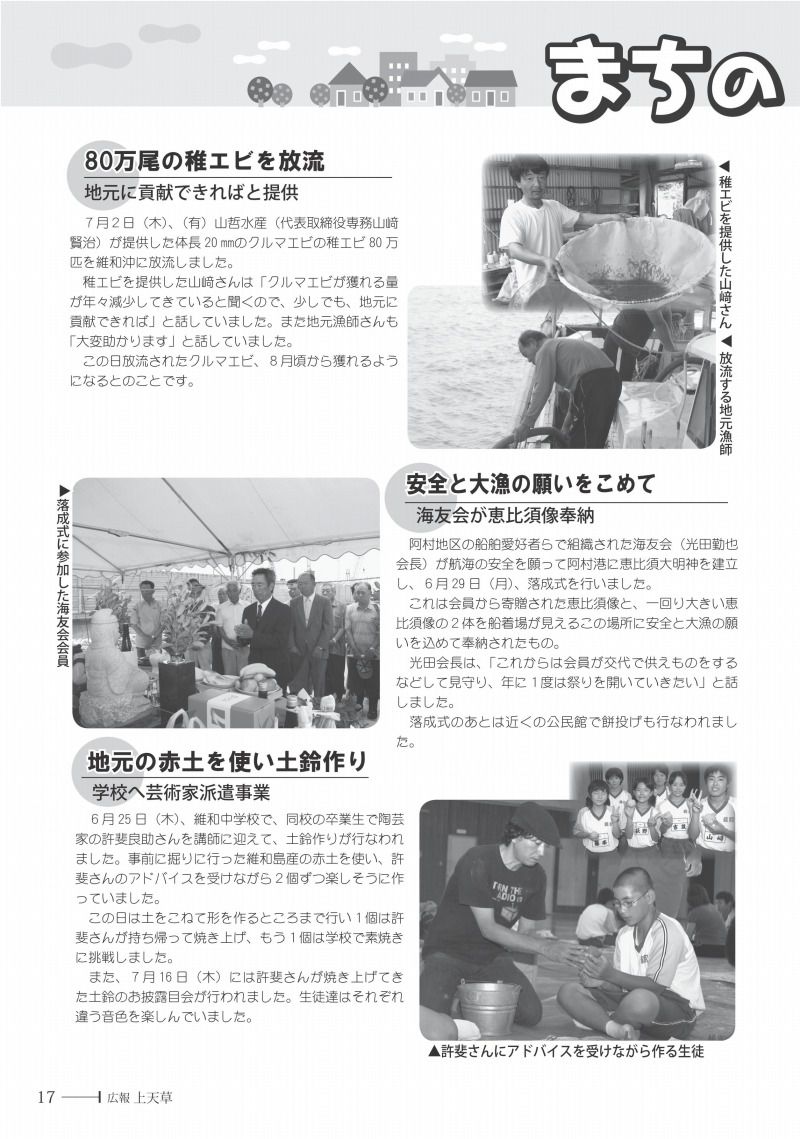 まちの

80万尾の稚エビを放流

地元に貢献できればと提供

7月2日（木）、（有）山哲水産（代表取締役専務山﨑賢治）が提供した体長20㎜のクルマエビの稚エビ80万匹を維和沖に放流しました。

稚エビを提供した山﨑さんは「クルマエビが獲れる量が年々減少してきていると聞くので、少しでも、地元に貢献できれば」と話していました。また地元漁師さんも「大変助かります」と話していました。

この日放流されたクルマエビ、8月頃から獲れるようになるとのことです。

◀稚エビを提供した山﨑さん ◀放流する地元漁師

▶落成式に参加した海友会会員

安全と大漁の願いをこめて

海友会が恵比須像奉納

阿村地区の船舶愛好者らで組織された海友会（光田勤也会長）が航海の安全を願って阿村港に恵比須大明神を建立し、6月29日（月）、落成式を行いました。

これは会員から寄贈された恵比須像と、一回り大きい恵比須像の2体を船着場が見えるこの場所に安全と大漁の願いを込めて奉納されたもの。

光田会長は、「これからは会員が交代で供えものをするなどして見守り、年に1度は祭りを開いていきたい」と話しました。

落成式のあとは近くの公民館で餅投げも行なわれました。

地元の赤土を使い土鈴作り

学校へ芸術家派遣事業

6月25日（木）、維和中学校で、同校の卒業生で陶芸家の許斐良助さんを講師に迎えて、土鈴作りが行なわれました。事前に掘りに行った維和島産の赤土を使い、許斐さんのアドバイスを受けながら2個ずつ楽しそうに作っていました。

この日は土をこねて形を作るところまで行い1個は許斐さんが持ち帰って焼き上げ、もう1個は学校で素焼きに挑戦しました。

また、7月16日（木）には許斐さんが焼き上げてきた土鈴のお披露目会が行われました。生徒達はそれぞれ違う音色を楽しんでいました。

▲許斐さんにアドバイスを受けながら作る生徒

17 広報 上天草